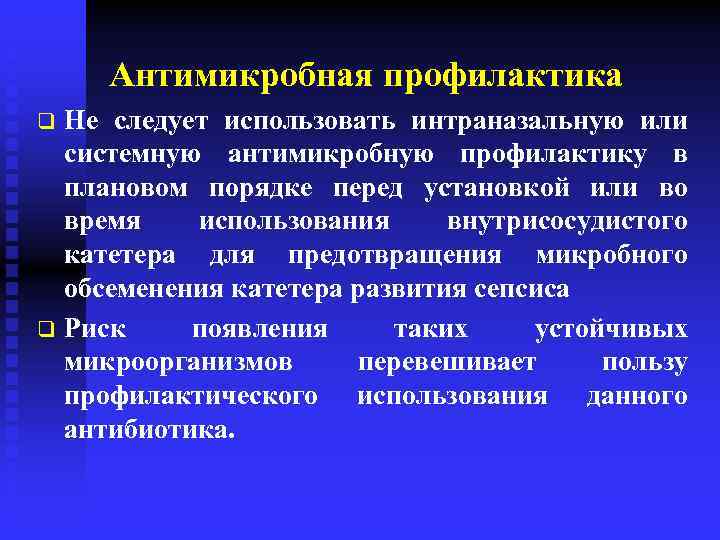 Антимикробная профилактика

❑ Не следует использовать интраназальную или системную антимикробную профилактику в плановом порядке перед установкой или во время использования внутрисосудистого катетера для предотвращения микробного обсеменения катетера развития сепсиса

❑ Риск появления таких устойчивых микроорганизмов перевешивает пользу профилактического использования данного антибиотика.